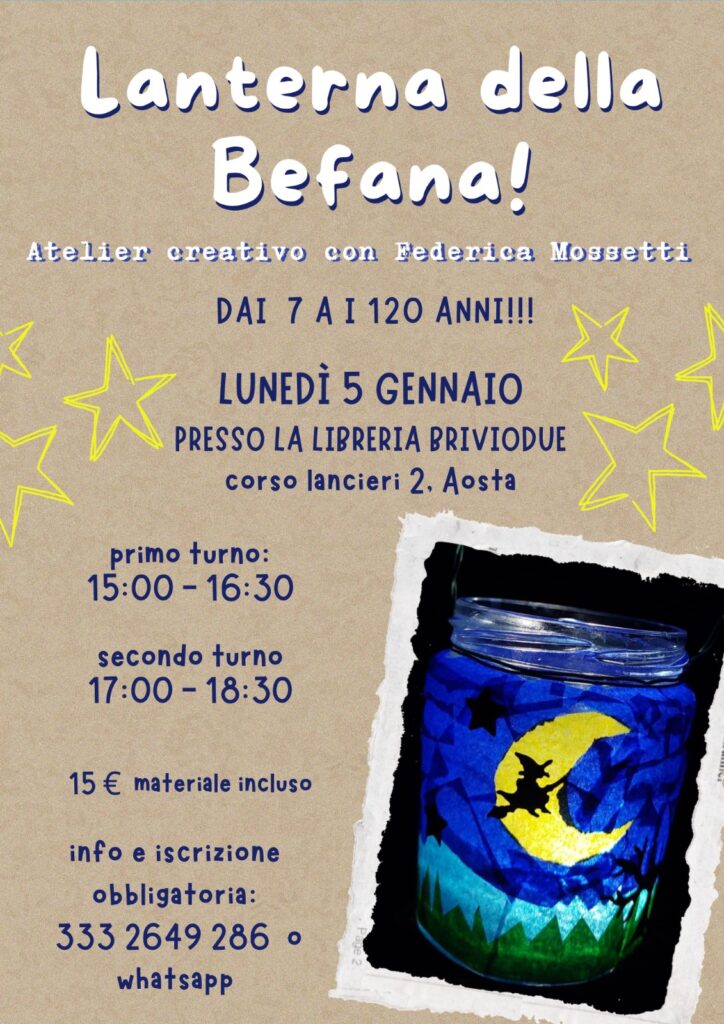 Lanterna della Befana!

Atelier creativo con Federica Mossetti

DAI 7 A I 120 ANNI!!!

LUNEDÌ 5 GENNAIO

PRESSO LA LIBRERIA BRIVIODUE

corso lancieri 2, Aosta

primo turno:
15:00 - 16:30

secondo turno
17:00 - 18:30

15 € materiale incluso

info e iscrizione obbligatoria:
333 2649 286 o whatsapp